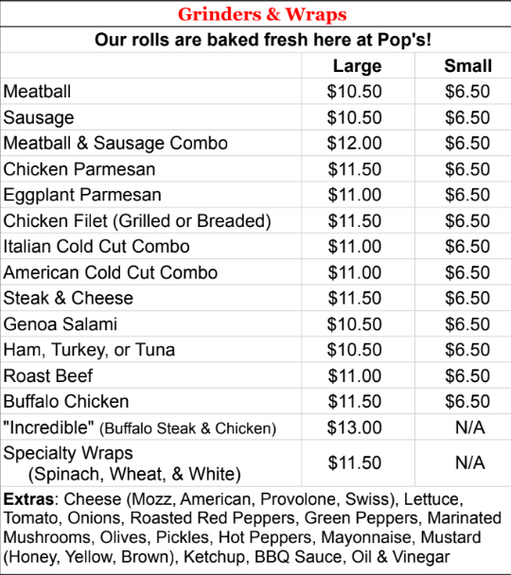 Grinders & Wraps

Our rolls are baked fresh here at Pop's!

| | Large | Small |
|---|---|---|
| Meatball | $10.50 | $6.50 |
| Sausage | $10.50 | $6.50 |
| Meatball & Sausage Combo | $12.00 | $6.50 |
| Chicken Parmesan | $11.50 | $6.50 |
| Eggplant Parmesan | $11.00 | $6.50 |
| Chicken Filet (Grilled or Breaded) | $11.50 | $6.50 |
| Italian Cold Cut Combo | $11.00 | $6.50 |
| American Cold Cut Combo | $11.00 | $6.50 |
| Steak & Cheese | $11.50 | $6.50 |
| Genoa Salami | $10.50 | $6.50 |
| Ham, Turkey, or Tuna | $10.50 | $6.50 |
| Roast Beef | $11.00 | $6.50 |
| Buffalo Chicken | $11.50 | $6.50 |
| "Incredible" (Buffalo Steak & Chicken) | $13.00 | N/A |
| Specialty Wraps (Spinach, Wheat, & White) | $11.50 | N/A |

Extras: Cheese (Mozz, American, Provolone, Swiss), Lettuce, Tomato, Onions, Roasted Red Peppers, Green Peppers, Marinated Mushrooms, Olives, Pickles, Hot Peppers, Mayonnaise, Mustard (Honey, Yellow, Brown), Ketchup, BBQ Sauce, Oil & Vinegar